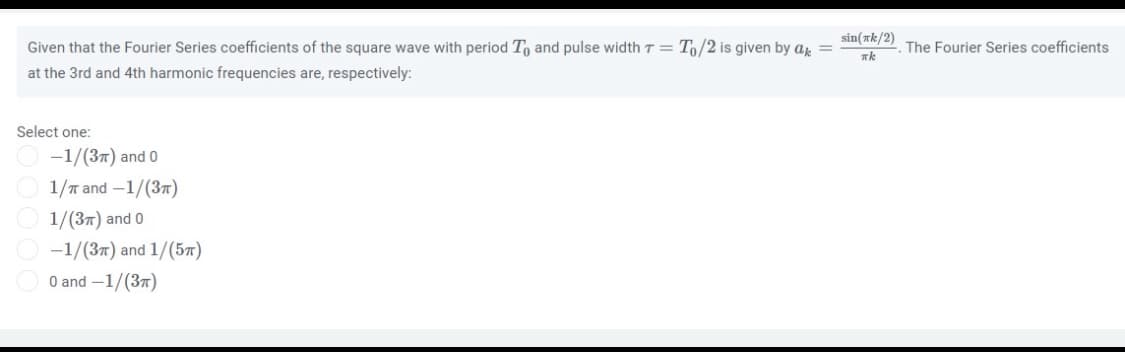 Given that the Fourier Series coefficients of the square wave with period $T_0$ and pulse width $\tau = T_0/2$ is given by $a_k = \frac{\sin(\pi k/2)}{\pi k}$. The Fourier Series coefficients at the 3rd and 4th harmonic frequencies are, respectively:

Select one:
$-1/(3\pi)$ and 0
$1/\pi$ and $-1/(3\pi)$
$1/(3\pi)$ and 0
$-1/(3\pi)$ and $1/(5\pi)$
0 and $-1/(3\pi)$